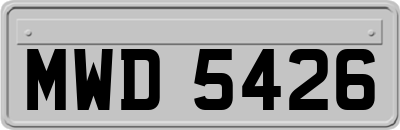 MWD 5426